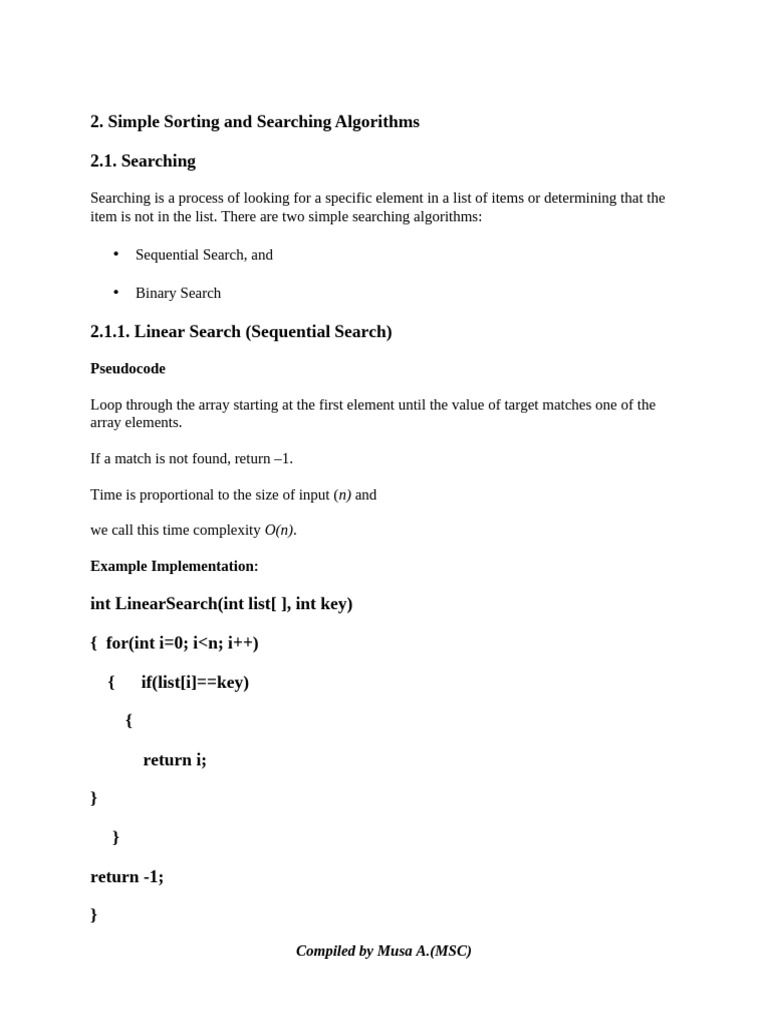 2. Simple Sorting and Searching Algorithms

2.1. Searching

Searching is a process of looking for a specific element in a list of items or determining that the item is not in the list. There are two simple searching algorithms:

• Sequential Search, and

• Binary Search

2.1.1. Linear Search (Sequential Search)

Pseudocode

Loop through the array starting at the first element until the value of target matches one of the array elements.

If a match is not found, return –1.

Time is proportional to the size of input (n) and

we call this time complexity O(n).

Example Implementation:

int LinearSearch(int list[ ], int key)

{ for(int i=0; i<n; i++)

{ if(list[i]==key)

{

return i;

}

}

return -1;

}

Compiled by Musa A.(MSC)